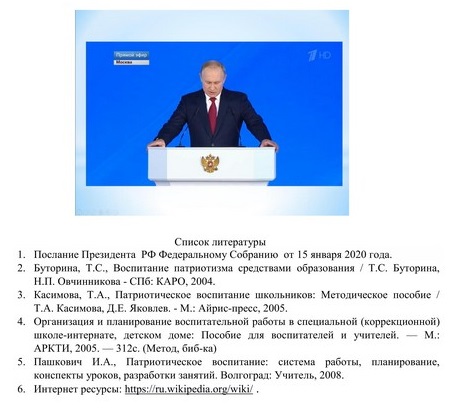 Прямой эфир
Москва

1 HD

Список литературы

1. Послание Президента РФ Федеральному Собранию от 15 января 2020 года.
2. Буторина, Т.С., Воспитание патриотизма средствами образования / Т.С. Буторина, Н.П. Овчинникова - СПб: КАРО, 2004.
3. Касимова, Т.А., Патриотическое воспитание школьников: Методическое пособие / Т.А. Касимова, Д.Е. Яковлев. - М.: Айрис-пресс, 2005.
4. Организация и планирование воспитательной работы в специальной (коррекционной) школе-интернате, детском доме: Пособие для воспитателей и учителей. — М.: АРКТИ, 2005. — 312с. (Метод, биб-ка)
5. Пашкович И.А., Патриотическое воспитание: система работы, планирование, конспекты уроков, разработки занятий. Волгоград: Учитель, 2008.
6. Интернет ресурсы: https://ru.wikipedia.org/wiki/ .